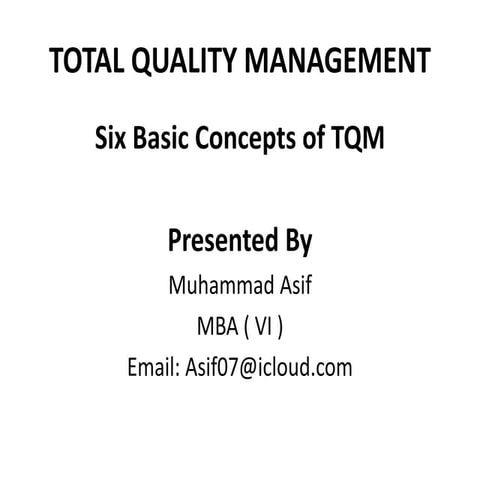 TOTAL QUALITY MANAGEMENT

Six Basic Concepts of TQM

Presented By

Muhammad Asif

MBA ( VI )

Email: Asif07@icloud.com